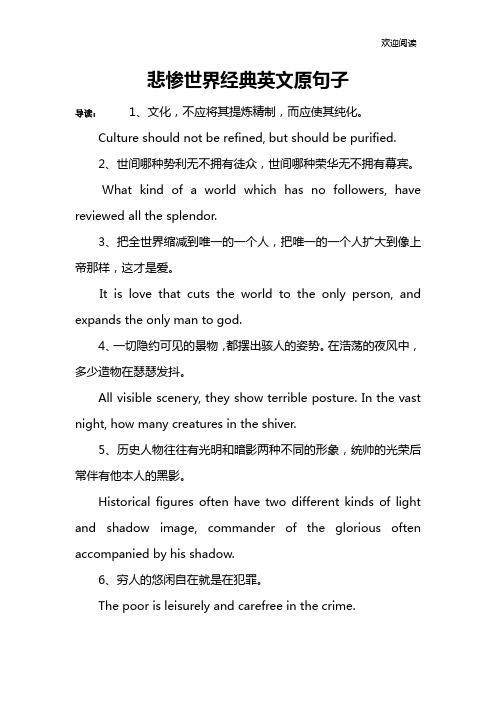 欢迎阅读

悲惨世界经典英文原句子

导读： 1、文化，不应将其提炼精制，而应使其纯化。

Culture should not be refined, but should be purified.

2、世间哪种势利无不拥有徒众，世间哪种荣华无不拥有幕宾。

What kind of a world which has no followers, have reviewed all the splendor.

3、把全世界缩减到唯一的一个人，把唯一的一个人扩大到像上帝那样，这才是爱。

It is love that cuts the world to the only person, and expands the only man to god.

4、一切隐约可见的景物，都摆出骇人的姿势。在浩荡的夜风中，多少造物在瑟瑟发抖。

All visible scenery, they show terrible posture. In the vast night, how many creatures in the shiver.

5、历史人物往往有光明和暗影两种不同的形象，统帅的光荣后常伴有他本人的黑影。

Historical figures often have two different kinds of light and shadow image, commander of the glorious often accompanied by his shadow.

6、穷人的悠闲自在就是在犯罪。

The poor is leisurely and carefree in the crime.